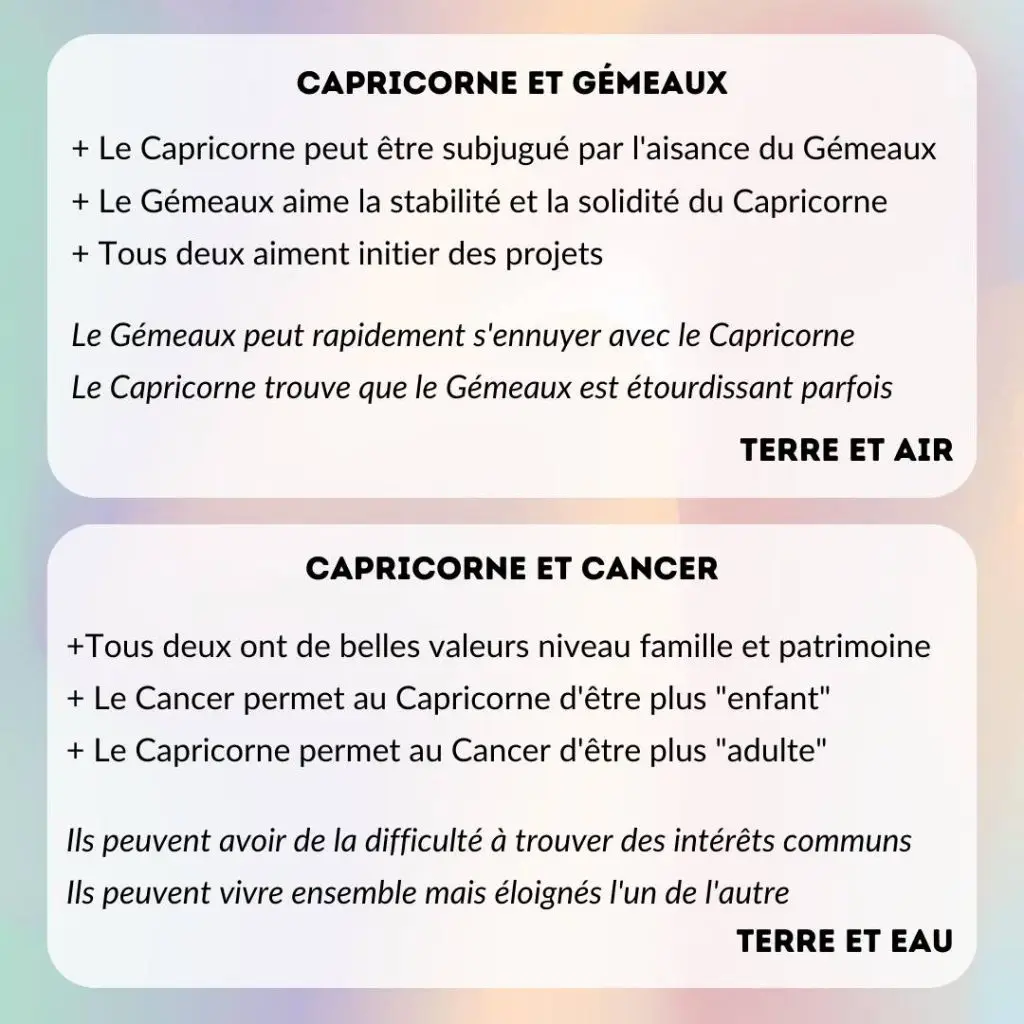 CAPRICORNE ET GÉMEAUX

+ Le Capricorne peut être subjugué par l'aisance du Gémeaux
+ Le Gémeaux aime la stabilité et la solidité du Capricorne
+ Tous deux aiment initier des projets

Le Gémeaux peut rapidement s'ennuyer avec le Capricorne
Le Capricorne trouve que le Gémeaux est étourdissant parfois

TERRE ET AIR

CAPRICORNE ET CANCER

+Tous deux ont de belles valeurs niveau famille et patrimoine
+ Le Cancer permet au Capricorne d'être plus "enfant"
+ Le Capricorne permet au Cancer d'être plus "adulte"

Ils peuvent avoir de la difficulté à trouver des intérêts communs
Ils peuvent vivre ensemble mais éloignés l'un de l'autre

TERRE ET EAU